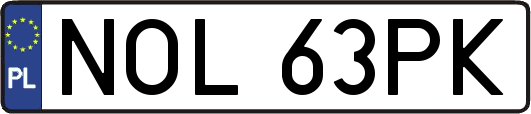 PL
NOL 63PK